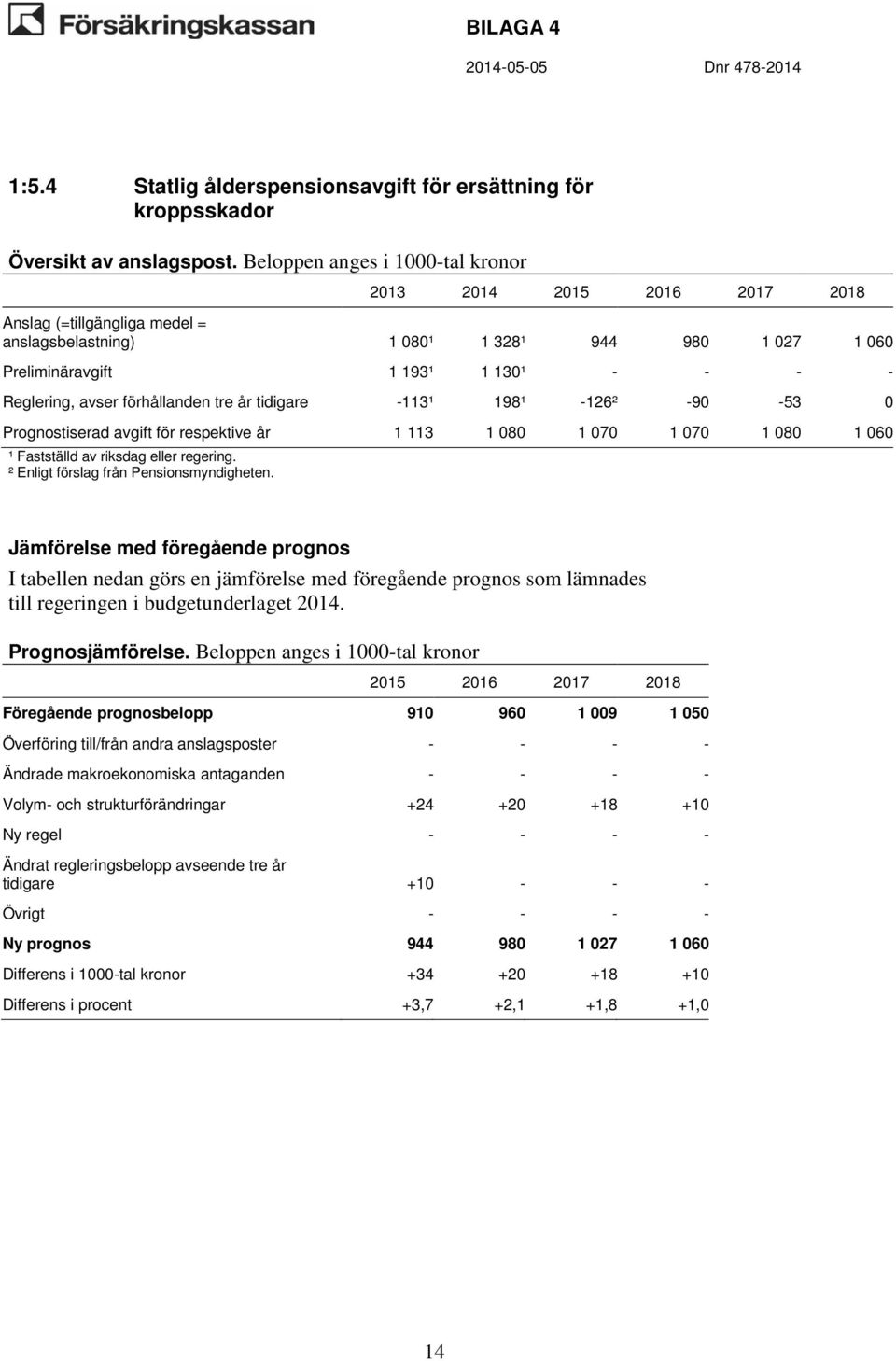 Försäkringskassan

BILAGA 4

2014-05-05

Dnr 478-2014

1:5.4 Statlig ålderspensionsavgift för ersättning för kroppsskador

Översikt av anslagspost. Beloppen anges i 1000-tal kronor

| | 2013 | 2014 | 2015 | 2016 | 2017 | 2018 |
|---|---|---|---|---|---|---|
| Anslag (=tillgängliga medel = anslagsbelastning) | 1 080¹ | 1 328¹ | 944 | 980 | 1 027 | 1 060 |
| Preliminäravgift | 1 193¹ | 1 130¹ | - | - | - | - |
| Reglering, avser förhållanden tre år tidigare | -113¹ | 198¹ | -126² | -90 | -53 | 0 |
| Prognostiserad avgift för respektive år | 1 113 | 1 080 | 1 070 | 1 070 | 1 080 | 1 060 |

¹ Fastställd av riksdag eller regering.
² Enligt förslag från Pensionsmyndigheten.

Jämförelse med föregående prognos

I tabellen nedan görs en jämförelse med föregående prognos som lämnades till regeringen i budgetunderlaget 2014.

Prognosjämförelse. Beloppen anges i 1000-tal kronor

| | 2015 | 2016 | 2017 | 2018 |
|---|---|---|---|---|
| Föregående prognosbelopp | 910 | 960 | 1 009 | 1 050 |
| Överföring till/från andra anslagsposter | - | - | - | - |
| Ändrade makroekonomiska antaganden | - | - | - | - |
| Volym- och strukturförändringar | +24 | +20 | +18 | +10 |
| Ny regel | - | - | - | - |
| Ändrat regleringsbelopp avseende tre år tidigare | +10 | - | - | - |
| Övrigt | - | - | - | - |
| Ny prognos | 944 | 980 | 1 027 | 1 060 |
| Differens i 1000-tal kronor | +34 | +20 | +18 | +10 |
| Differens i procent | +3,7 | +2,1 | +1,8 | +1,0 |

14